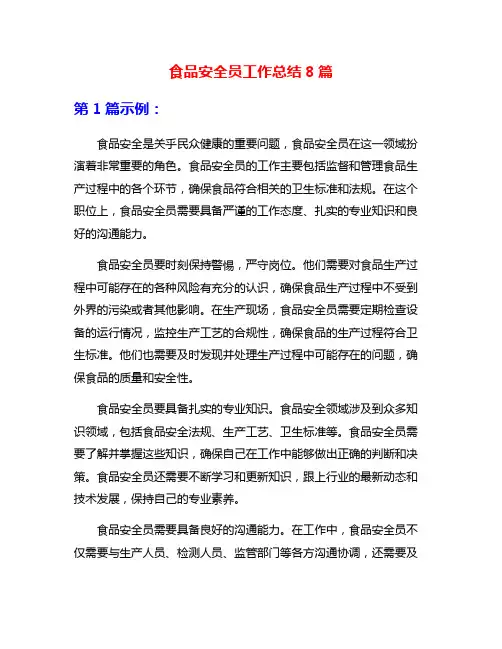 食品安全员工作总结 8 篇

第 1 篇示例：

食品安全是关乎民众健康的重要问题，食品安全员在这一领域扮演着非常重要的角色。食品安全员的工作主要包括监督和管理食品生产过程中的各个环节，确保食品符合相关的卫生标准和法规。在这个职位上，食品安全员需要具备严谨的工作态度、扎实的专业知识和良好的沟通能力。

食品安全员要时刻保持警惕，严守岗位。他们需要对食品生产过程中可能存在的各种风险有充分的认识，确保食品生产过程中不受到外界的污染或者其他影响。在生产现场，食品安全员需要定期检查设备的运行情况，监控生产工艺的合规性，确保食品的生产过程符合卫生标准。他们也需要及时发现并处理生产过程中可能存在的问题，确保食品的质量和安全性。

食品安全员要具备扎实的专业知识。食品安全领域涉及到众多知识领域，包括食品安全法规、生产工艺、卫生标准等。食品安全员需要了解并掌握这些知识，确保自己在工作中能够做出正确的判断和决策。食品安全员还需要不断学习和更新知识，跟上行业的最新动态和技术发展，保持自己的专业素养。

食品安全员需要具备良好的沟通能力。在工作中，食品安全员不仅需要与生产人员、检测人员、监管部门等各方沟通协调，还需要及